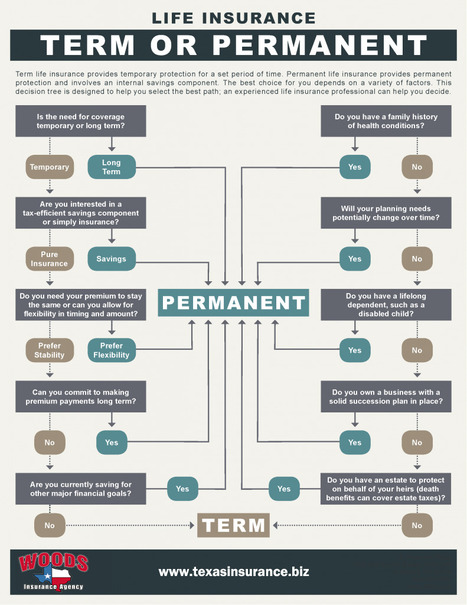 LIFE INSURANCE

TERM OR PERMANENT

Term life insurance provides temporary protection for a set period of time. Permanent life insurance provides permanent protection and involves an internal savings component. The best choice for you depends on a variety of factors. This decision tree is designed to help you select the best path; an experienced life insurance professional can help you decide.

Is the need for coverage temporary or long term?

Temporary

Long Term

Are you interested in a tax-efficient savings component or simply insurance?

Pure Insurance

Savings

Do you need your premium to stay the same or can you allow for flexibility in timing and amount?

Prefer Stability

Prefer Flexibility

Can you commit to making premium payments long term?

No

Yes

Are you currently saving for other major financial goals?

Yes

No

PERMANENT

TERM

Do you have a family history of health conditions?

Yes

No

Will your planning needs potentially change over time?

Yes

No

Do you have a lifelong dependent, such as a disabled child?

Yes

No

Do you own a business with a solid succession plan in place?

Yes

No

Do you have an estate to protect on behalf of your heirs (death benefits can cover estate taxes)?

Yes

No

WOODS Insurance Agency

www.texasinsurance.biz